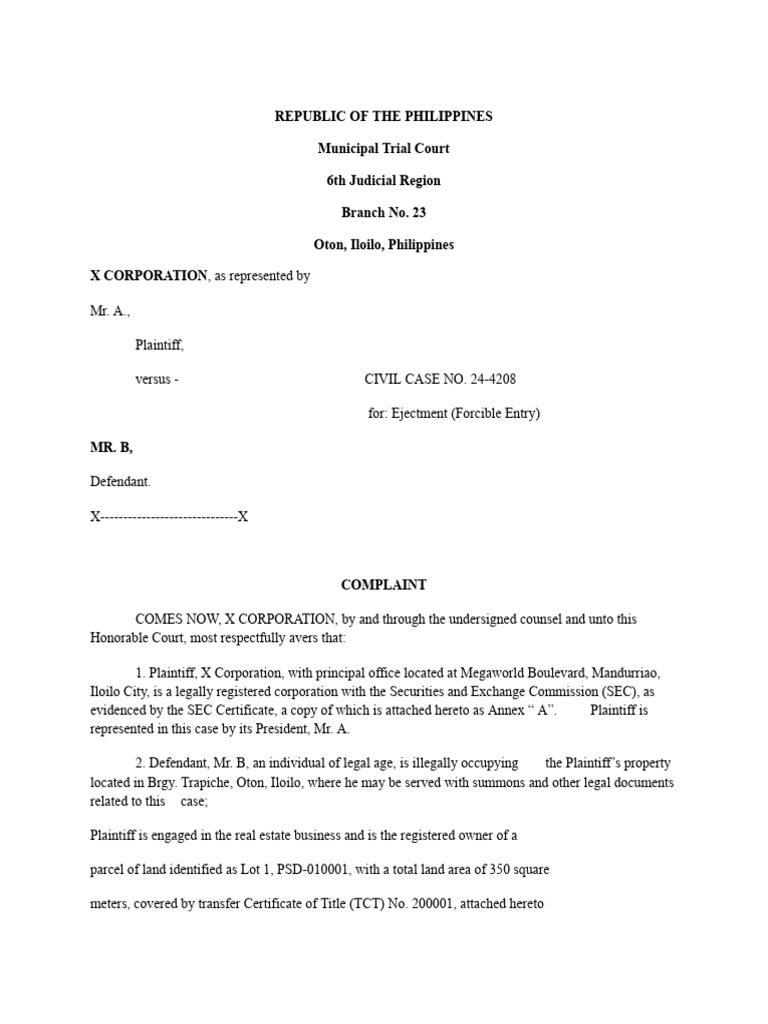 REPUBLIC OF THE PHILIPPINES

Municipal Trial Court

6th Judicial Region

Branch No. 23

Oton, Iloilo, Philippines

X CORPORATION, as represented by

Mr. A.,

Plaintiff,

versus -

CIVIL CASE NO. 24-4208

for: Ejectment (Forcible Entry)

MR. B,

Defendant.

X------------------------------X

COMPLAINT

COMES NOW, X CORPORATION, by and through the undersigned counsel and unto this Honorable Court, most respectfully avers that:

1. Plaintiff, X Corporation, with principal office located at Megaworld Boulevard, Mandurriao, Iloilo City, is a legally registered corporation with the Securities and Exchange Commission (SEC), as evidenced by the SEC Certificate, a copy of which is attached hereto as Annex " A". Plaintiff is represented in this case by its President, Mr. A.

2. Defendant, Mr. B, an individual of legal age, is illegally occupying the Plaintiff's property located in Brgy. Trapiche, Oton, Iloilo, where he may be served with summons and other legal documents related to this case;

Plaintiff is engaged in the real estate business and is the registered owner of a

parcel of land identified as Lot 1, PSD-010001, with a total land area of 350 square

meters, covered by transfer Certificate of Title (TCT) No. 200001, attached hereto